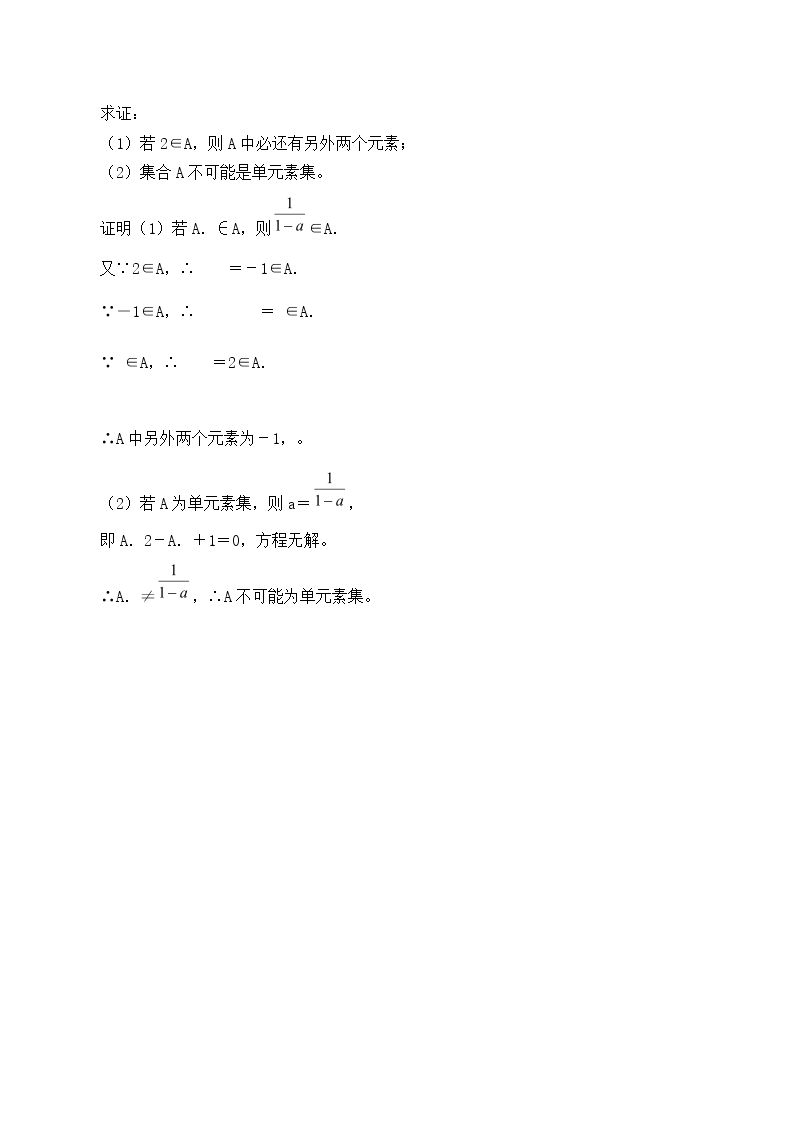 求证：

(1)若2∈A，则A中必还有另外两个元素；

(2)集合A不可能是单元素集。

证明(1)若A. ∈A，则$\frac{1}{1-a}$∈A.

又∵2∈A，∴ ＝－1∈A.

∵－1∈A，∴ ＝ ∈A.

∵ ∈A，∴ ＝2∈A.

∴A中另外两个元素为－1，。

(2)若A为单元素集，则a＝$\frac{1}{1-a}$，

即A. 2－A. ＋1＝0，方程无解。

∴A. ≠$\frac{1}{1-a}$，∴A不可能为单元素集。